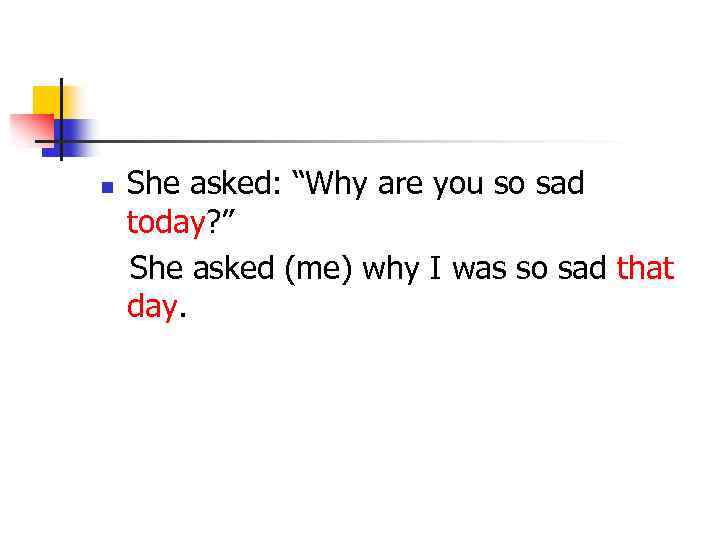 She asked: “Why are you so sad today?”

She asked (me) why I was so sad that day.